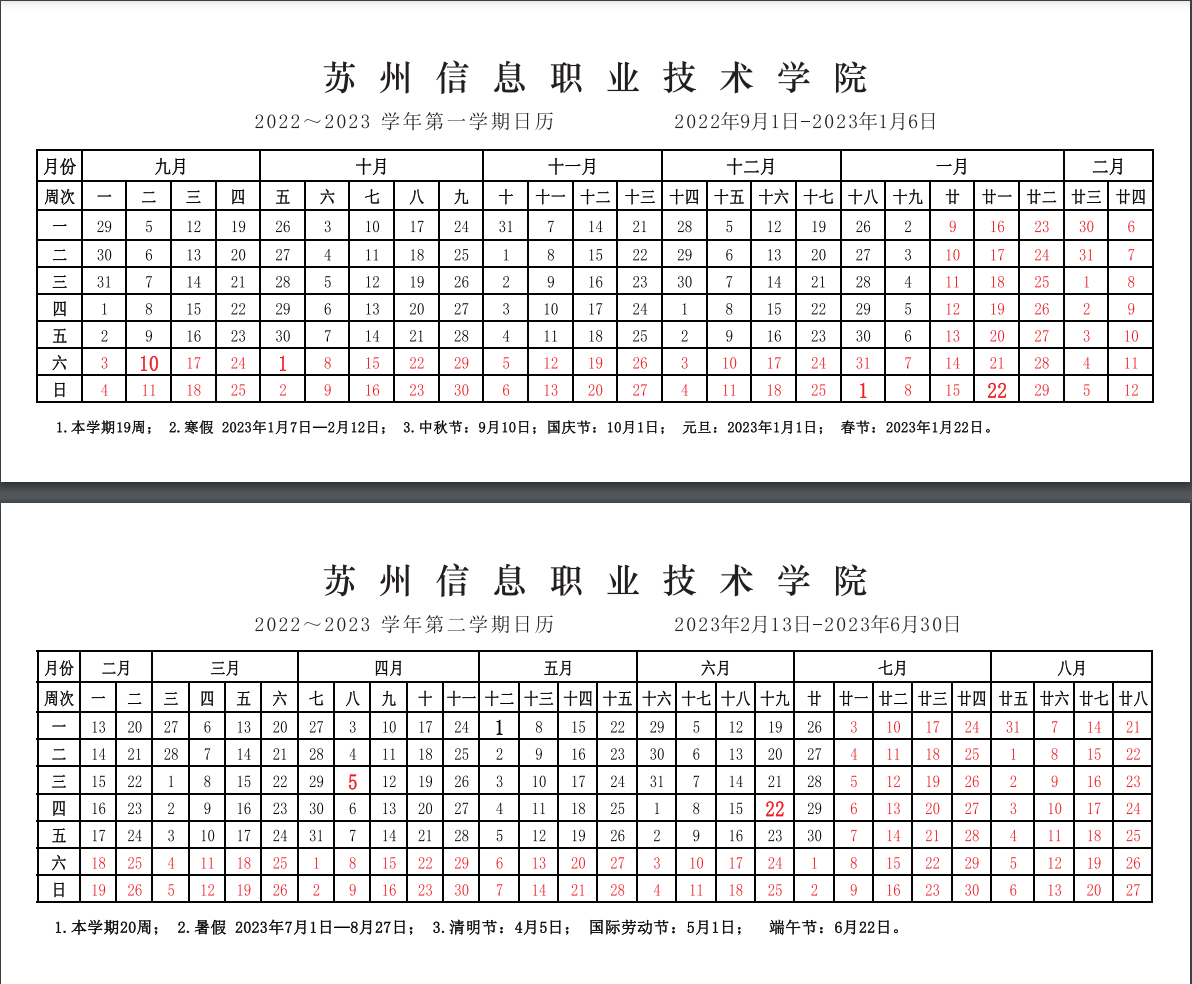 苏州信息职业技术学院

2022～2023 学年第一学期日历　　　2022年9月1日-2023年1月6日

| 月份 | 九月 | | | | 十月 | | | | | 十一月 | | | | 十二月 | | | | 一月 | | | | | 二月 | |
|---|---|---|---|---|---|---|---|---|---|---|---|---|---|---|---|---|---|---|---|---|---|---|---|---|
| 周次 | 一 | 二 | 三 | 四 | 五 | 六 | 七 | 八 | 九 | 十 | 十一 | 十二 | 十三 | 十四 | 十五 | 十六 | 十七 | 十八 | 十九 | 廿 | 廿一 | 廿二 | 廿三 | 廿四 |
| 一 | 29 | 5 | 12 | 19 | 26 | 3 | 10 | 17 | 24 | 31 | 7 | 14 | 21 | 28 | 5 | 12 | 19 | 26 | 2 | 9 | 16 | 23 | 30 | 6 |
| 二 | 30 | 6 | 13 | 20 | 27 | 4 | 11 | 18 | 25 | 1 | 8 | 15 | 22 | 29 | 6 | 13 | 20 | 27 | 3 | 10 | 17 | 24 | 31 | 7 |
| 三 | 31 | 7 | 14 | 21 | 28 | 5 | 12 | 19 | 26 | 2 | 9 | 16 | 23 | 30 | 7 | 14 | 21 | 28 | 4 | 11 | 18 | 25 | 1 | 8 |
| 四 | 1 | 8 | 15 | 22 | 29 | 6 | 13 | 20 | 27 | 3 | 10 | 17 | 24 | 1 | 8 | 15 | 22 | 29 | 5 | 12 | 19 | 26 | 2 | 9 |
| 五 | 2 | 9 | 16 | 23 | 30 | 7 | 14 | 21 | 28 | 4 | 11 | 18 | 25 | 2 | 9 | 16 | 23 | 30 | 6 | 13 | 20 | 27 | 3 | 10 |
| 六 | 3 | 10 | 17 | 24 | 1 | 8 | 15 | 22 | 29 | 5 | 12 | 19 | 26 | 3 | 10 | 17 | 24 | 31 | 7 | 14 | 21 | 28 | 4 | 11 |
| 日 | 4 | 11 | 18 | 25 | 2 | 9 | 16 | 23 | 30 | 6 | 13 | 20 | 27 | 4 | 11 | 18 | 25 | 1 | 8 | 15 | 22 | 29 | 5 | 12 |

1.本学期19周； 2.寒假 2023年1月7日—2月12日； 3.中秋节：9月10日；国庆节：10月1日； 元旦：2023年1月1日； 春节：2023年1月22日。

苏州信息职业技术学院

2022～2023 学年第二学期日历　　　2023年2月13日-2023年6月30日

| 月份 | 二月 | | 三月 | | | | 四月 | | | | | 五月 | | | | 六月 | | | | 七月 | | | | | 八月 | | | |
|---|---|---|---|---|---|---|---|---|---|---|---|---|---|---|---|---|---|---|---|---|---|---|---|---|---|---|---|---|
| 周次 | 一 | 二 | 三 | 四 | 五 | 六 | 七 | 八 | 九 | 十 | 十一 | 十二 | 十三 | 十四 | 十五 | 十六 | 十七 | 十八 | 十九 | 廿 | 廿一 | 廿二 | 廿三 | 廿四 | 廿五 | 廿六 | 廿七 | 廿八 |
| 一 | 13 | 20 | 27 | 6 | 13 | 20 | 27 | 3 | 10 | 17 | 24 | 1 | 8 | 15 | 22 | 29 | 5 | 12 | 19 | 26 | 3 | 10 | 17 | 24 | 31 | 7 | 14 | 21 |
| 二 | 14 | 21 | 28 | 7 | 14 | 21 | 28 | 4 | 11 | 18 | 25 | 2 | 9 | 16 | 23 | 30 | 6 | 13 | 20 | 27 | 4 | 11 | 18 | 25 | 1 | 8 | 15 | 22 |
| 三 | 15 | 22 | 1 | 8 | 15 | 22 | 29 | 5 | 12 | 19 | 26 | 3 | 10 | 17 | 24 | 31 | 7 | 14 | 21 | 28 | 5 | 12 | 19 | 26 | 2 | 9 | 16 | 23 |
| 四 | 16 | 23 | 2 | 9 | 16 | 23 | 30 | 6 | 13 | 20 | 27 | 4 | 11 | 18 | 25 | 1 | 8 | 15 | 22 | 29 | 6 | 13 | 20 | 27 | 3 | 10 | 17 | 24 |
| 五 | 17 | 24 | 3 | 10 | 17 | 24 | 31 | 7 | 14 | 21 | 28 | 5 | 12 | 19 | 26 | 2 | 9 | 16 | 23 | 30 | 7 | 14 | 21 | 28 | 4 | 11 | 18 | 25 |
| 六 | 18 | 25 | 4 | 11 | 18 | 25 | 1 | 8 | 15 | 22 | 29 | 6 | 13 | 20 | 27 | 3 | 10 | 17 | 24 | 1 | 8 | 15 | 22 | 29 | 5 | 12 | 19 | 26 |
| 日 | 19 | 26 | 5 | 12 | 19 | 26 | 2 | 9 | 16 | 23 | 30 | 7 | 14 | 21 | 28 | 4 | 11 | 18 | 25 | 2 | 9 | 16 | 23 | 30 | 6 | 13 | 20 | 27 |

1.本学期20周； 2.暑假 2023年7月1日—8月27日； 3.清明节：4月5日； 国际劳动节：5月1日； 端午节：6月22日。